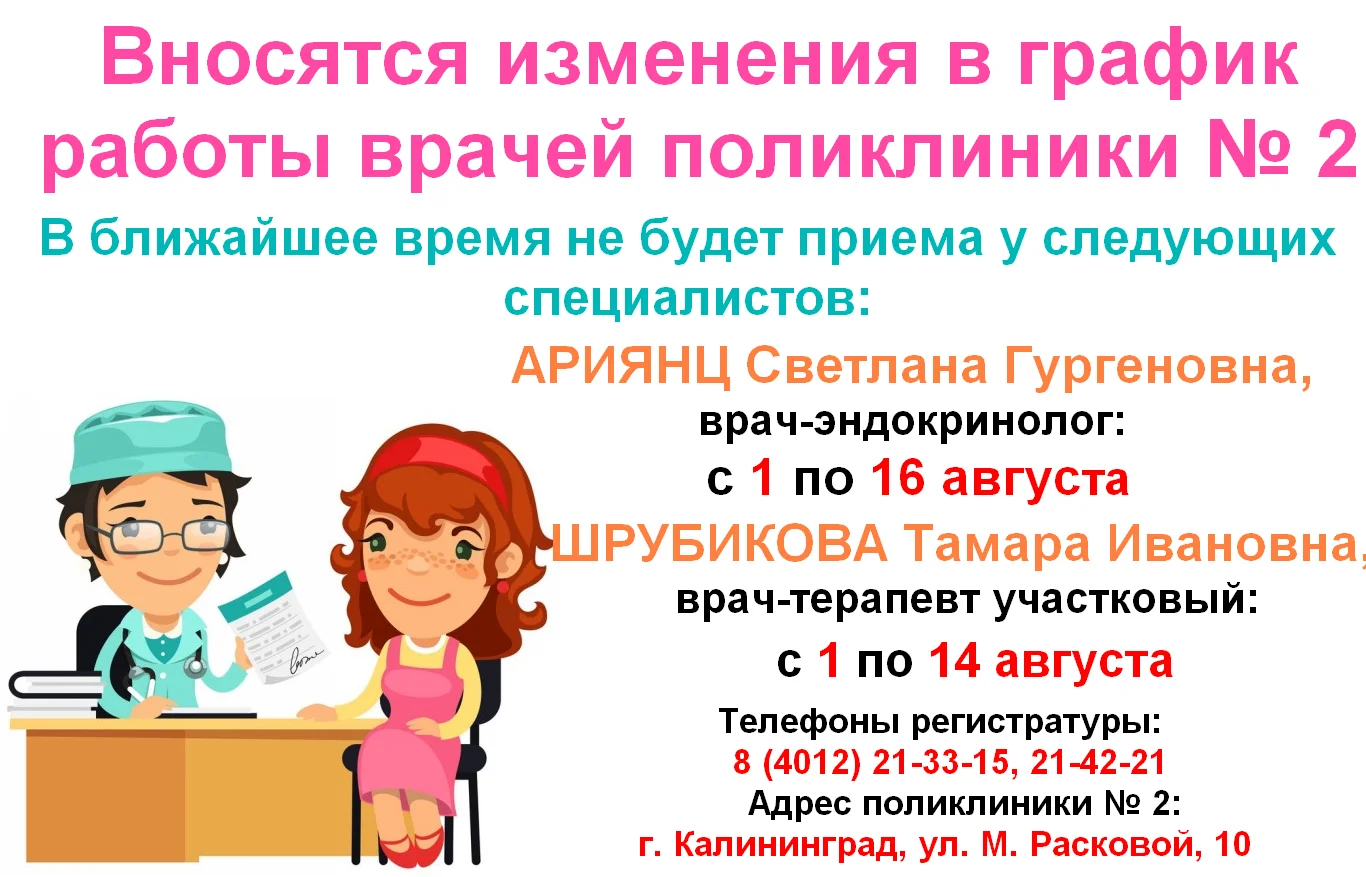 Вносятся изменения в график работы врачей поликлиники № 2

В ближайшее время не будет приема у следующих специалистов:

АРИЯНЦ Светлана Гургеновна,
врач-эндокринолог:
с 1 по 16 августа

ШРУБИКОВА Тамара Ивановна,
врач-терапевт участковый:
с 1 по 14 августа

Телефоны регистратуры:
8 (4012) 21-33-15, 21-42-21
Адрес поликлиники № 2:
г. Калининград, ул. М. Расковой, 10